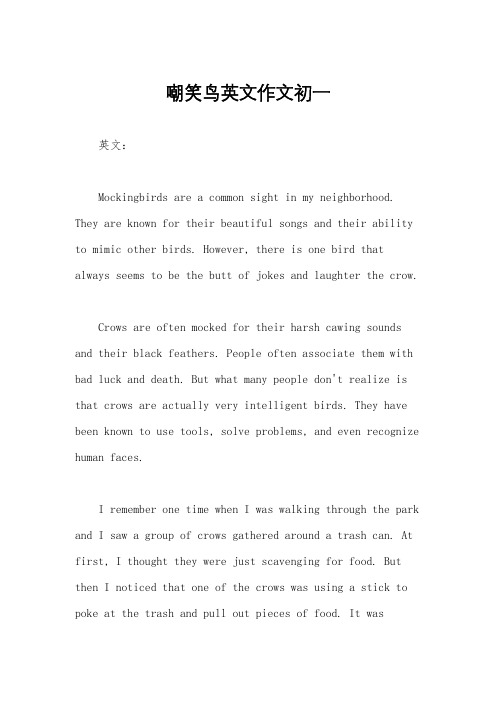 嘲笑鸟英文作文初一

英文：

Mockingbirds are a common sight in my neighborhood. They are known for their beautiful songs and their ability to mimic other birds. However, there is one bird that always seems to be the butt of jokes and laughter the crow.

Crows are often mocked for their harsh cawing sounds and their black feathers. People often associate them with bad luck and death. But what many people don't realize is that crows are actually very intelligent birds. They have been known to use tools, solve problems, and even recognize human faces.

I remember one time when I was walking through the park and I saw a group of crows gathered around a trash can. At first, I thought they were just scavenging for food. But then I noticed that one of the crows was using a stick to poke at the trash and pull out pieces of food. It was